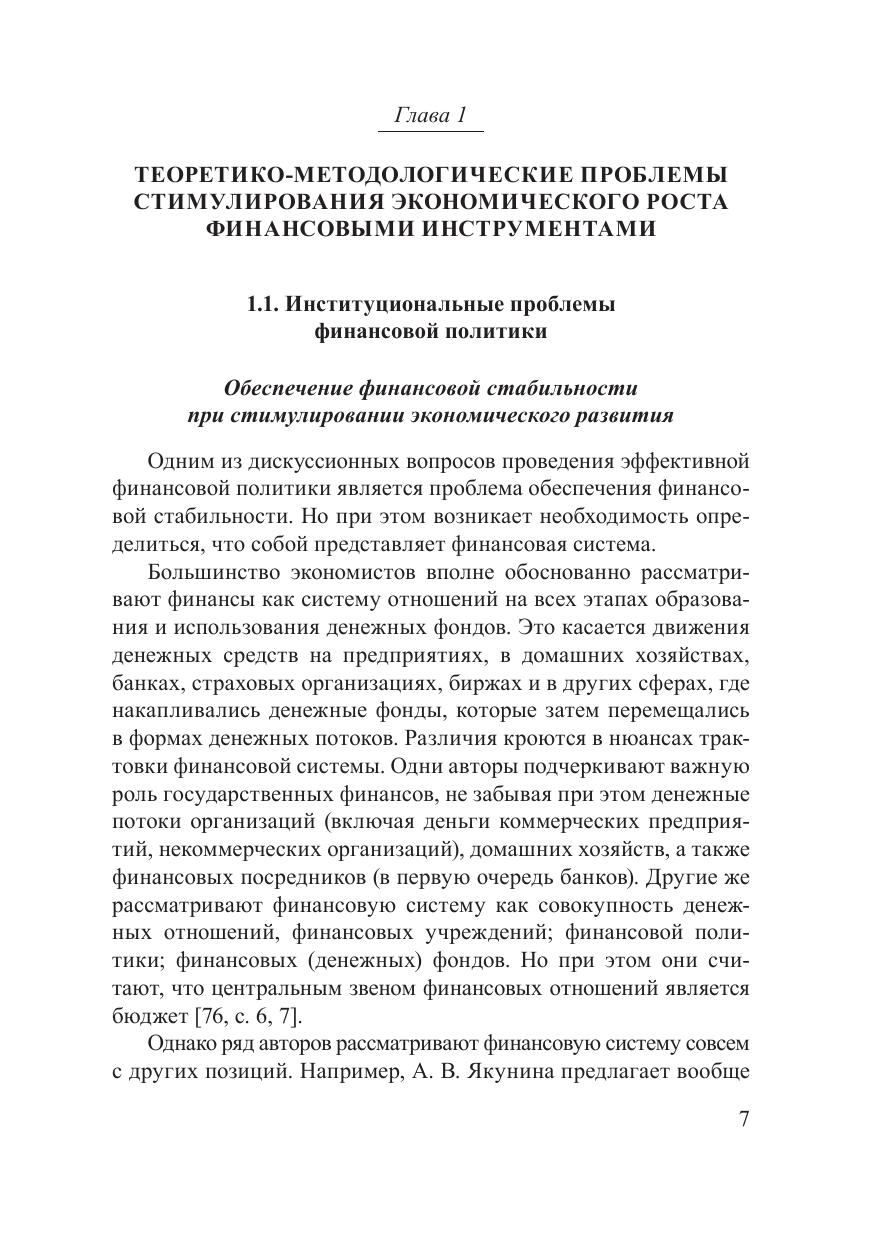 Глава 1

ТЕОРЕТИКО-МЕТОДОЛОГИЧЕСКИЕ ПРОБЛЕМЫ СТИМУЛИРОВАНИЯ ЭКОНОМИЧЕСКОГО РОСТА ФИНАНСОВЫМИ ИНСТРУМЕНТАМИ

1.1. Институциональные проблемы финансовой политики

Обеспечение финансовой стабильности при стимулировании экономического развития

Одним из дискуссионных вопросов проведения эффективной финансовой политики является проблема обеспечения финансовой стабильности. Но при этом возникает необходимость определиться, что собой представляет финансовая система.

Большинство экономистов вполне обоснованно рассматривают финансы как систему отношений на всех этапах образования и использования денежных фондов. Это касается движения денежных средств на предприятиях, в домашних хозяйствах, банках, страховых организациях, биржах и в других сферах, где накапливались денежные фонды, которые затем перемещались в формах денежных потоков. Различия кроются в нюансах трактовки финансовой системы. Одни авторы подчеркивают важную роль государственных финансов, не забывая при этом денежные потоки организаций (включая деньги коммерческих предприятий, некоммерческих организаций), домашних хозяйств, а также финансовых посредников (в первую очередь банков). Другие же рассматривают финансовую систему как совокупность денежных отношений, финансовых учреждений; финансовой политики; финансовых (денежных) фондов. Но при этом они считают, что центральным звеном финансовых отношений является бюджет [76, с. 6, 7].

Однако ряд авторов рассматривают финансовую систему совсем с других позиций. Например, А. В. Якунина предлагает вообще

7